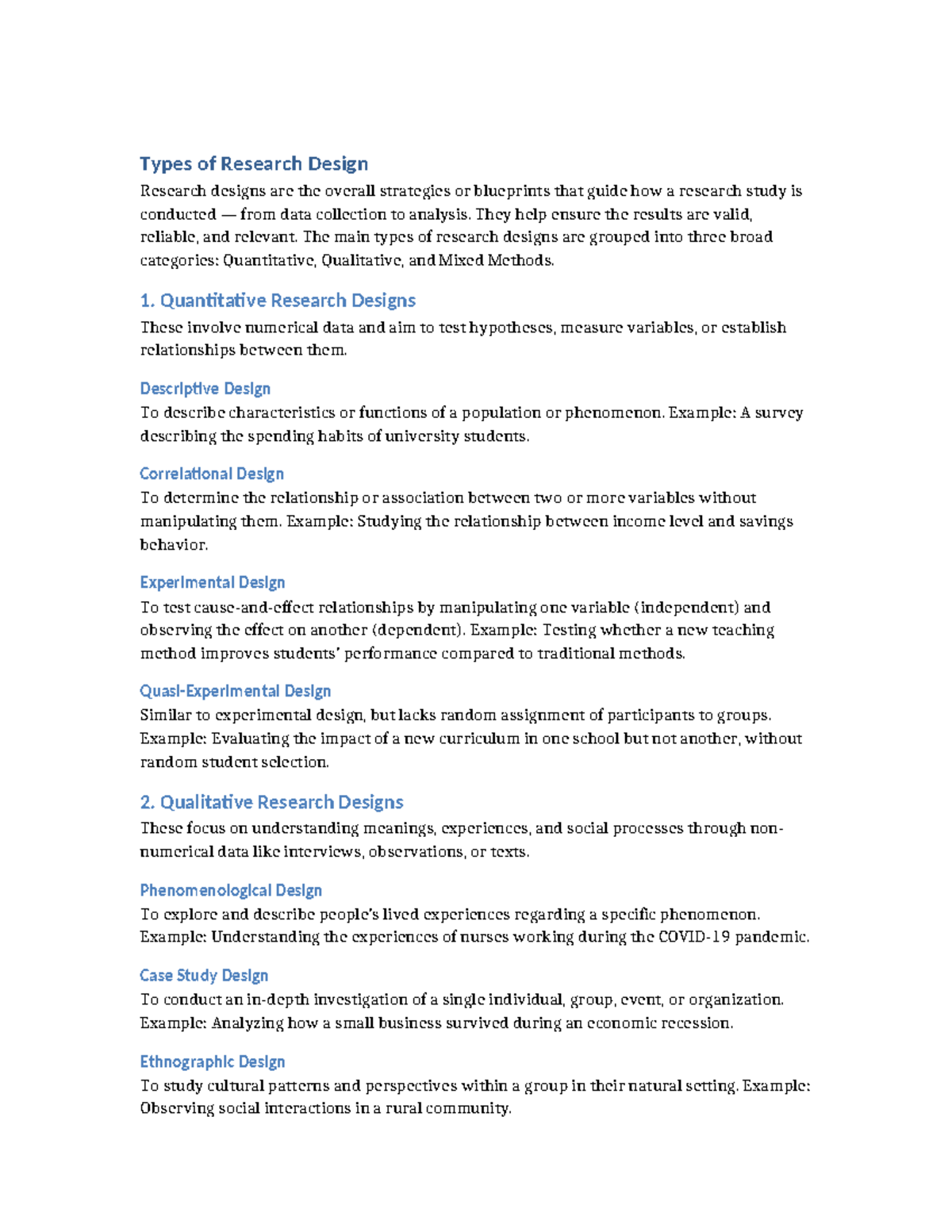 Types of Research Design

Research designs are the overall strategies or blueprints that guide how a research study is conducted — from data collection to analysis. They help ensure the results are valid, reliable, and relevant. The main types of research designs are grouped into three broad categories: Quantitative, Qualitative, and Mixed Methods.

1. Quantitative Research Designs

These involve numerical data and aim to test hypotheses, measure variables, or establish relationships between them.

Descriptive Design

To describe characteristics or functions of a population or phenomenon. Example: A survey describing the spending habits of university students.

Correlational Design

To determine the relationship or association between two or more variables without manipulating them. Example: Studying the relationship between income level and savings behavior.

Experimental Design

To test cause-and-effect relationships by manipulating one variable (independent) and observing the effect on another (dependent). Example: Testing whether a new teaching method improves students' performance compared to traditional methods.

Quasi-Experimental Design

Similar to experimental design, but lacks random assignment of participants to groups. Example: Evaluating the impact of a new curriculum in one school but not another, without random student selection.

2. Qualitative Research Designs

These focus on understanding meanings, experiences, and social processes through non-numerical data like interviews, observations, or texts.

Phenomenological Design

To explore and describe people's lived experiences regarding a specific phenomenon. Example: Understanding the experiences of nurses working during the COVID-19 pandemic.

Case Study Design

To conduct an in-depth investigation of a single individual, group, event, or organization. Example: Analyzing how a small business survived during an economic recession.

Ethnographic Design

To study cultural patterns and perspectives within a group in their natural setting. Example: Observing social interactions in a rural community.